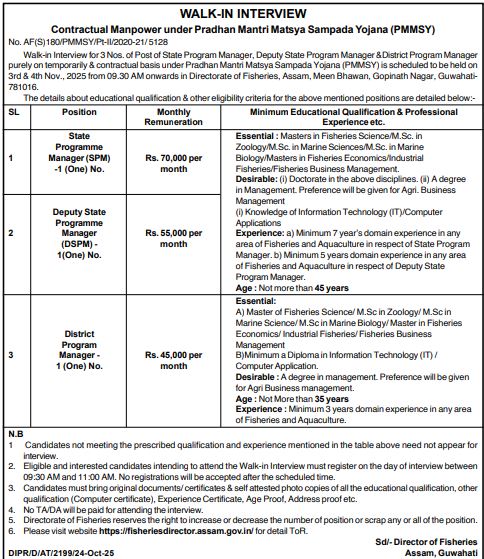 WALK-IN INTERVIEW

Contractual Manpower under Pradhan Mantri Matsya Sampada Yojana (PMMSY)

No. AF(S)180/PMMSY/Pt-II/2020-21/ 5128

Walk-in Interview for 3 Nos. of Post of State Program Manager, Deputy State Program Manager &District Program Manager purely on temporarily & contractual basis under Pradhan Mantri Matsya Sampada Yojana (PMMSY) is scheduled to be held on 3rd & 4th Nov., 2025 from 09.30 AM onwards in Directorate of Fisheries, Assam, Meen Bhawan, Gopinath Nagar, Guwahati-781016.

The details about educational qualification & other eligibility criteria for the above mentioned positions are detailed below:-

| SL | Position | Monthly Remuneration | Minimum Educational Qualification & Professional Experience etc. |
|---|---|---|---|
| 1 | State Programme Manager (SPM) -1 (One) No. | Rs. 70,000 per month | Essential : Masters in Fisheries Science/M.Sc. in Zoology/M.Sc. in Marine Sciences/M.Sc. in Marine Biology/Masters in Fisheries Economics/Industrial Fisheries/Fisheries Business Management. Desirable: (i) Doctorate in the above disciplines. (ii) A degree in Management. Preference will be given for Agri. Business Management (i) Knowledge of Information Technology (IT)/Computer Applications Experience: a) Minimum 7 year's domain experience in any area of Fisheries and Aquaculture in respect of State Program Manager. b) Minimum 5 years domain experience in any area of Fisheries and Aquaculture in respect of Deputy State Program Manager. Age : Not more than 45 years |
| 2 | Deputy State Programme Manager (DSPM) - 1(One) No. | Rs. 55,000 per month | |
| 3 | District Program Manager - 1 (One) No. | Rs. 45,000 per month | Essential: A) Master of Fisheries Science/ M.Sc in Zoology/ M.Sc in Marine Science/ M.Sc in Marine Biology/ Master in Fisheries Economics/ Industrial Fisheries/ Fisheries Business Management B)Minimum a Diploma in Information Technology (IT) / Computer Application. Desirable : A degree in management. Preference will be given for Agri Business management. Age : Not More than 35 years Experience : Minimum 3 years domain experience in any area of Fisheries and Aquaculture. |

N.B
1 Candidates not meeting the prescribed qualification and experience mentioned in the table above need not appear for interview.
2. Eligible and interested candidates intending to attend the Walk-in Interview must register on the day of interview between 09:30 AM and 11:00 AM. No registrations will be accepted after the scheduled time.
3. Candidates must bring original documents/ certificates & self attested photo copies of all the educational qualification, other qualification (Computer certificate), Experience Certificate, Age Proof, Address proof etc.
4. No TA/DA will be paid for attending the interview.
5. Directorate of Fisheries reserves the right to increase or decrease the number of position or scrap any or all of the position.
6. Please visit website https://fisheriesdirector.assam.gov.in/ for detail ToR.

Sd/- Director of Fisheries
Assam, Guwahati

DIPR/D/AT/2199/24-Oct-25